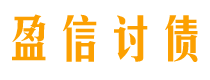 盈信讨债